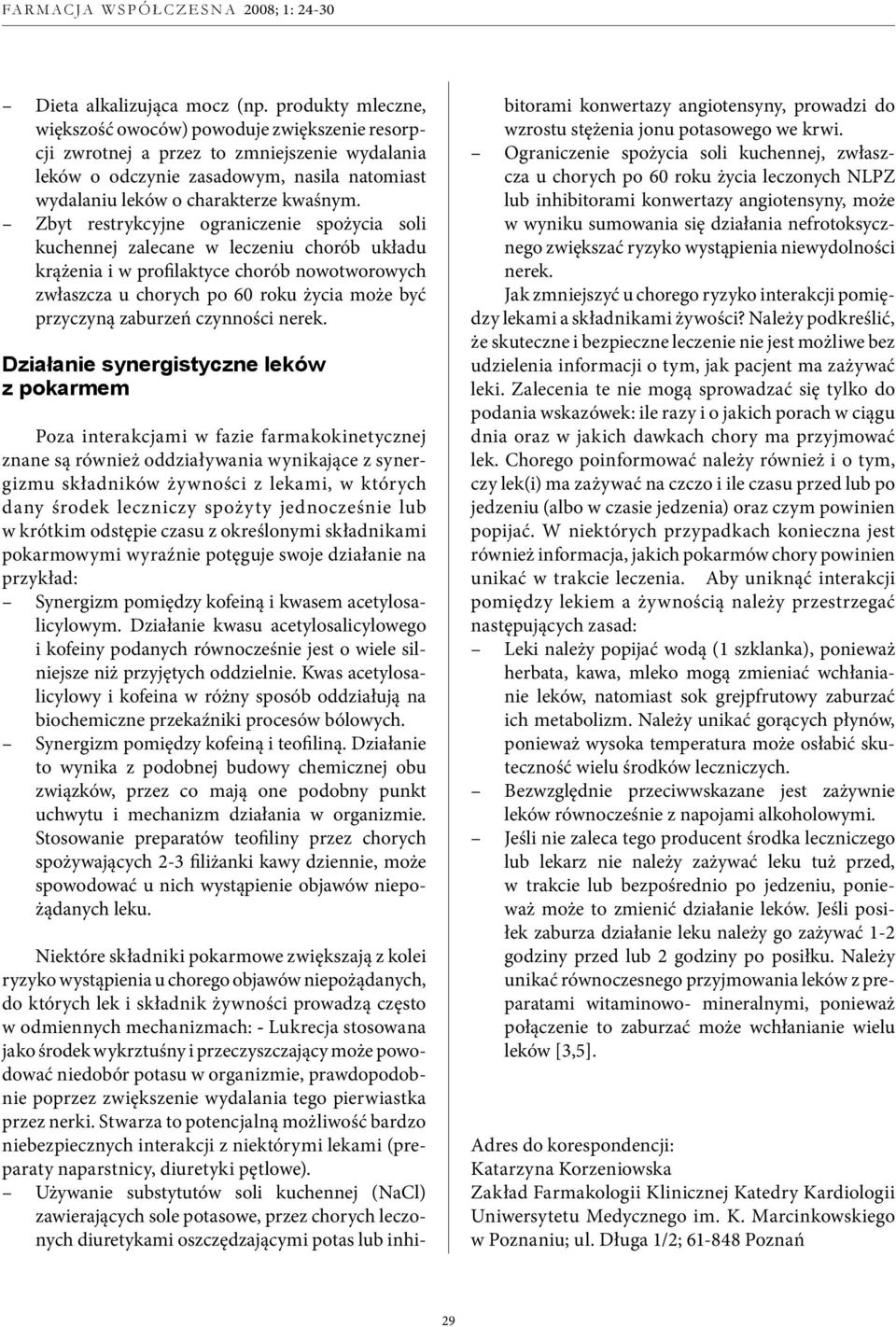 FARMACJA WSPÓŁCZESNA 2008; 1: 24-30

– Dieta alkalizująca mocz (np. produkty mleczne, większość owoców) powoduje zwiększenie resorpcji zwrotnej a przez to zmniejszenie wydalania leków o odczynie zasadowym, nasila natomiast wydalaniu leków o charakterze kwaśnym.
– Zbyt restrykcyjne ograniczenie spożycia soli kuchennej zalecane w leczeniu chorób układu krążenia i w profilaktyce chorób nowotworowych zwłaszcza u chorych po 60 roku życia może być przyczyną zaburzeń czynności nerek.

Działanie synergistyczne leków z pokarmem

Poza interakcjami w fazie farmakokinetycznej znane są również oddziaływania wynikające z synergizmu składników żywności z lekami, w których dany środek leczniczy spożyty jednocześnie lub w krótkim odstępie czasu z określonymi składnikami pokarmowymi wyraźnie potęguje swoje działanie na przykład:
– Synergizm pomiędzy kofeiną i kwasem acetylosalicylowym. Działanie kwasu acetylosalicylowego i kofeiny podanych równocześnie jest o wiele silniejsze niż przyjętych oddzielnie. Kwas acetylosalicylowy i kofeina w różny sposób oddziałują na biochemiczne przekaźniki procesów bólowych.
– Synergizm pomiędzy kofeiną i teofiliną. Działanie to wynika z podobnej budowy chemicznej obu związków, przez co mają one podobny punkt uchwytu i mechanizm działania w organizmie. Stosowanie preparatów teofiliny przez chorych spożywających 2-3 filiżanki kawy dziennie, może spowodować u nich wystąpienie objawów niepożądanych leku.

Niektóre składniki pokarmowe zwiększają z kolei ryzyko wystąpienia u chorego objawów niepożądanych, do których lek i składnik żywności prowadzą często w odmiennych mechanizmach: - Lukrecja stosowana jako środek wykrztuśny i przeczyszczający może powodować niedobór potasu w organizmie, prawdopodobnie poprzez zwiększenie wydalania tego pierwiastka przez nerki. Stwarza to potencjalną możliwość bardzo niebezpiecznych interakcji z niektórymi lekami (preparaty naparstnicy, diuretyki pętlowe).
– Używanie substytutów soli kuchennej (NaCl) zawierających sole potasowe, przez chorych leczonych diuretykami oszczędzającymi potas lub inhibitorami konwertazy angiotensyny, prowadzi do wzrostu stężenia jonu potasowego we krwi.
– Ograniczenie spożycia soli kuchennej, zwłaszcza u chorych po 60 roku życia leczonych NLPZ lub inhibitorami konwertazy angiotensyny, może w wyniku sumowania się działania nefrotoksycznego zwiększać ryzyko wystąpienia niewydolności nerek.

Jak zmniejszyć u chorego ryzyko interakcji pomiędzy lekami a składnikami żywości? Należy podkreślić, że skuteczne i bezpieczne leczenie nie jest możliwe bez udzielenia informacji o tym, jak pacjent ma zażywać leki. Zalecenia te nie mogą sprowadzać się tylko do podania wskazówek: ile razy i o jakich porach w ciągu dnia oraz w jakich dawkach chory ma przyjmować lek. Chorego poinformować należy również i o tym, czy lek(i) ma zażywać na czczo i ile czasu przed lub po jedzeniu (albo w czasie jedzenia) oraz czym powinien popijać. W niektórych przypadkach konieczna jest również informacja, jakich pokarmów chory powinien unikać w trakcie leczenia. Aby uniknąć interakcji pomiędzy lekiem a żywnością należy przestrzegać następujących zasad:
– Leki należy popijać wodą (1 szklanka), ponieważ herbata, kawa, mleko mogą zmieniać wchłanianie leków, natomiast sok grejpfrutowy zaburzać ich metabolizm. Należy unikać gorących płynów, ponieważ wysoka temperatura może osłabić skuteczność wielu środków leczniczych.
– Bezwzględnie przeciwwskazane jest zażywnie leków równocześnie z napojami alkoholowymi.
– Jeśli nie zaleca tego producent środka leczniczego lub lekarz nie należy zażywać leku tuż przed, w trakcie lub bezpośrednio po jedzeniu, ponieważ może to zmienić działanie leków. Jeśli posiłek zaburza działanie leku należy go zażywać 1-2 godziny przed lub 2 godziny po posiłku. Należy unikać równoczesnego przyjmowania leków z preparatami witaminowo- mineralnymi, ponieważ połączenie to zaburzać może wchłanianie wielu leków [3,5].

Adres do korespondencji:
Katarzyna Korzeniowska
Zakład Farmakologii Klinicznej Katedry Kardiologii Uniwersytetu Medycznego im. K. Marcinkowskiego w Poznaniu; ul. Długa 1/2; 61-848 Poznań

29